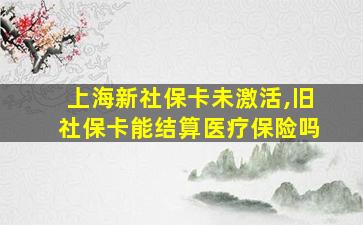 上海新社保卡未激活,旧社保卡能结算医疗保险吗